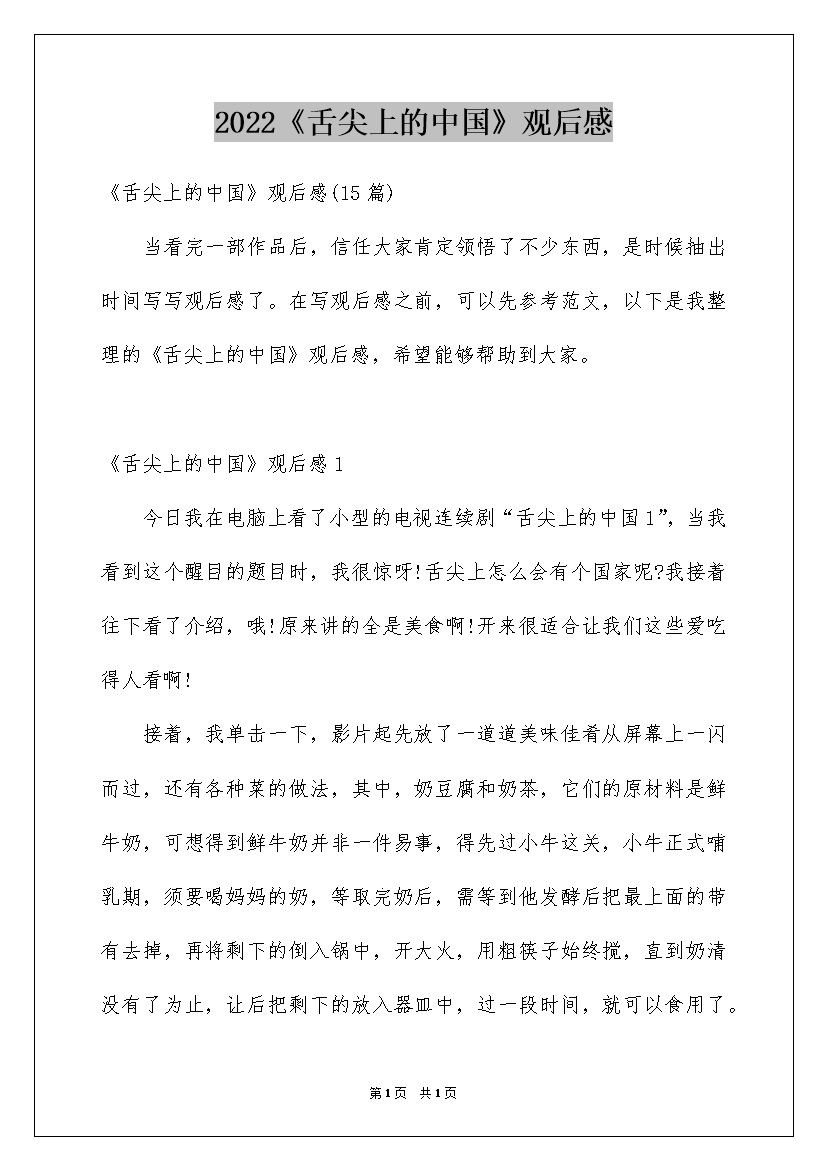 2022《舌尖上的中国》观后感

《舌尖上的中国》观后感(15篇)

当看完一部作品后，信任大家肯定领悟了不少东西，是时候抽出时间写写观后感了。在写观后感之前，可以先参考范文，以下是我整理的《舌尖上的中国》观后感，希望能够帮助到大家。

《舌尖上的中国》观后感1

今日我在电脑上看了小型的电视连续剧“舌尖上的中国1”，当我看到这个醒目的题目时，我很惊呀!舌尖上怎么会有个国家呢?我接着往下看了介绍，哦!原来讲的全是美食啊!开来很适合让我们这些爱吃得人看啊!

接着，我单击一下，影片起先放了一道道美味佳肴从屏幕上一闪而过，还有各种菜的做法，其中，奶豆腐和奶茶，它们的原材料是鲜牛奶，可想得到鲜牛奶并非一件易事，得先过小牛这关，小牛正式哺乳期，须要喝妈妈的奶，等取完奶后，需等到他发酵后把最上面的带有去掉，再将剩下的倒入锅中，开大火，用粗筷子始终搅，直到奶清没有了为止，让后把剩下的放入器皿中，过一段时间，就可以食用了。

第1页 共1页